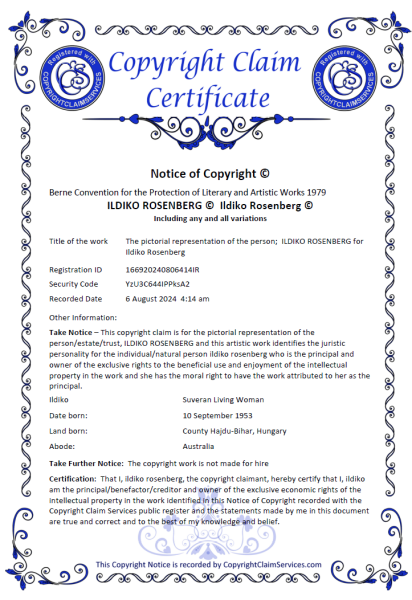 Registered with COPYRIGHTCLAIMSERVICES

Copyright Claim Certificate

Registered with COPYRIGHTCLAIMSERVICES

Notice of Copyright ©

Berne Convention for the Protection of Literary and Artistic Works 1979

ILDIKO ROSENBERG © Ildiko Rosenberg ©

Including any and all variations

| | |
|---|---|
| Title of the work | The pictorial representation of the person; ILDIKO ROSENBERG for Ildiko Rosenberg |
| Registration ID | 166920240806414IR |
| Security Code | YzU3C644IPPksA2 |
| Recorded Date | 6 August 2024 4:14 am |

Other Information:

Take Notice – This copyright claim is for the pictorial representation of the person/estate/trust, ILDIKO ROSENBERG and this artistic work identifies the juristic personality for the individual/natural person ildiko rosenberg who is the principal and owner of the exclusive rights to the beneficial use and enjoyment of the intellectual property in the work and she has the moral right to have the work attributed to her as the principal.

| | |
|---|---|
| Ildiko | Suveran Living Woman |
| Date born: | 10 September 1953 |
| Land born: | County Hajdu-Bihar, Hungary |
| Abode: | Australia |

Take Further Notice: The copyright work is not made for hire

Certification: That I, ildiko rosenberg, the copyright claimant, hereby certify that I, ildiko am the principal/benefactor/creditor and owner of the exclusive economic rights of the intellectual property in the work identified in this Notice of Copyright recorded with the Copyright Claim Services public register and the statements made by me in this document are true and correct and to the best of my knowledge and belief.

This Copyright Notice is recorded by CopyrightClaimServices.com